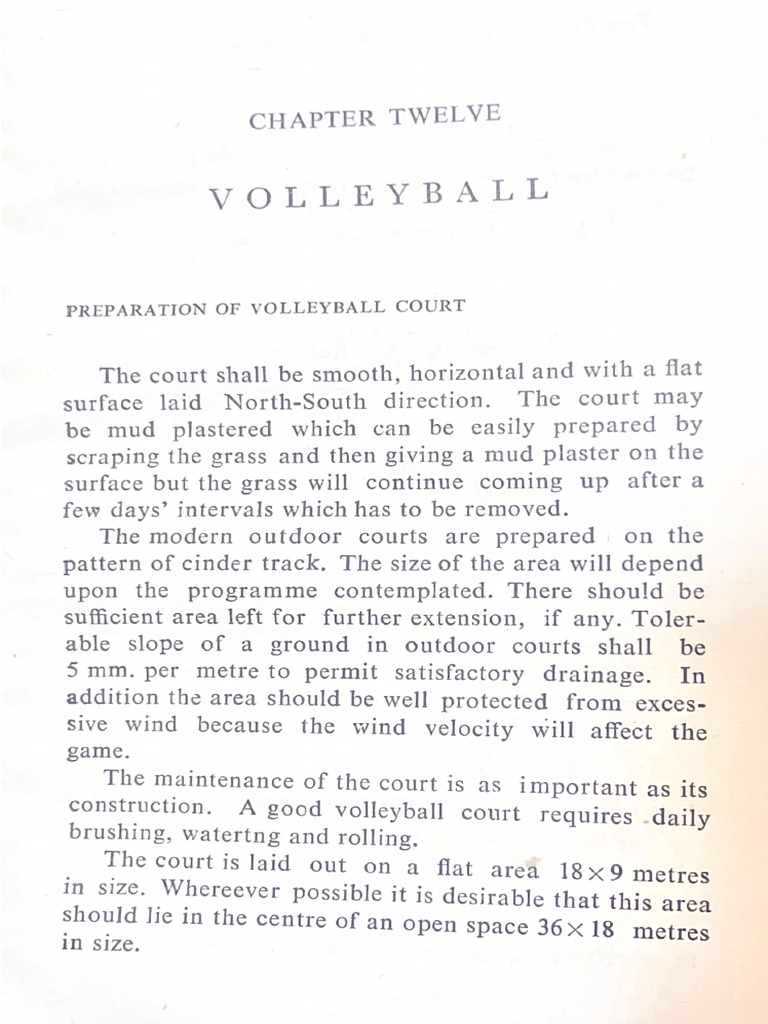 CHAPTER TWELVE

VOLLEYBALL

PREPARATION OF VOLLEYBALL COURT

The court shall be smooth, horizontal and with a flat surface laid North-South direction. The court may be mud plastered which can be easily prepared by scraping the grass and then giving a mud plaster on the surface but the grass will continue coming up after a few days' intervals which has to be removed.

The modern outdoor courts are prepared on the pattern of cinder track. The size of the area will depend upon the programme contemplated. There should be sufficient area left for further extension, if any. Tolerable slope of a ground in outdoor courts shall be 5 mm. per metre to permit satisfactory drainage. In addition the area should be well protected from excessive wind because the wind velocity will affect the game.

The maintenance of the court is as important as its construction. A good volleyball court requires daily brushing, watertng and rolling.

The court is laid out on a flat area $18 \times 9$ metres in size. Whereever possible it is desirable that this area should lie in the centre of an open space $36 \times 18$ metres in size.